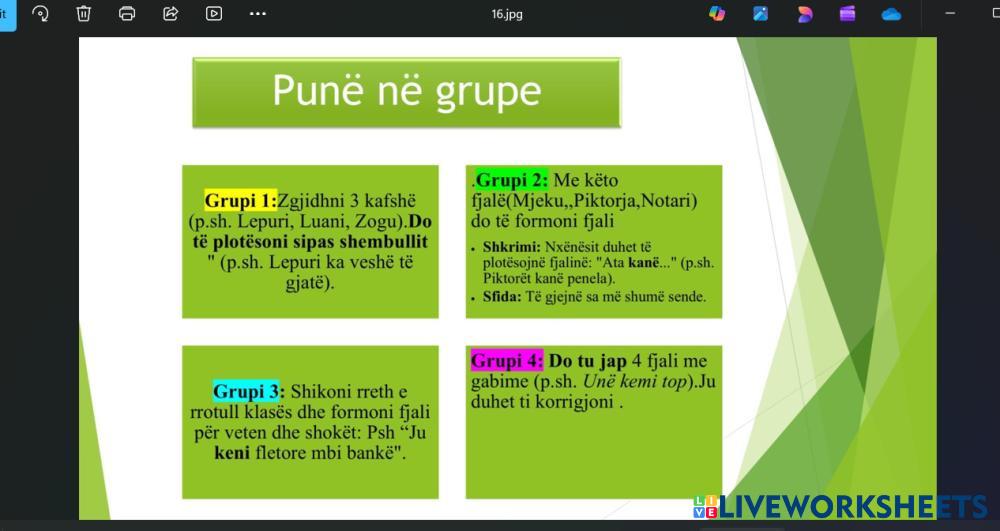 16.jpg

Punë në grupe

Grupi 1:Zgjidhni 3 kafshë (p.sh. Lepuri, Luani, Zogu).Do të plotësoni sipas shembullit " (p.sh. Lepuri ka veshë të gjatë).

.Grupi 2: Me këto fjalë(Mjeku,,Piktorja,Notari) do të formoni fjali

• Shkrimi: Nxënësit duhet të plotësojnë fjalinë: "Ata kanë..." (p.sh. Piktorët kanë penela).
• Sfida: Të gjejnë sa më shumë sende.

Grupi 3: Shikoni rreth e rrotull klasës dhe formoni fjali për veten dhe shokët: Psh "Ju keni fletore mbi bankë".

Grupi 4: Do tu jap 4 fjali me gabime (p.sh. Unë kemi top).Ju duhet ti korrigjoni .

LIVEWORKSHEETS